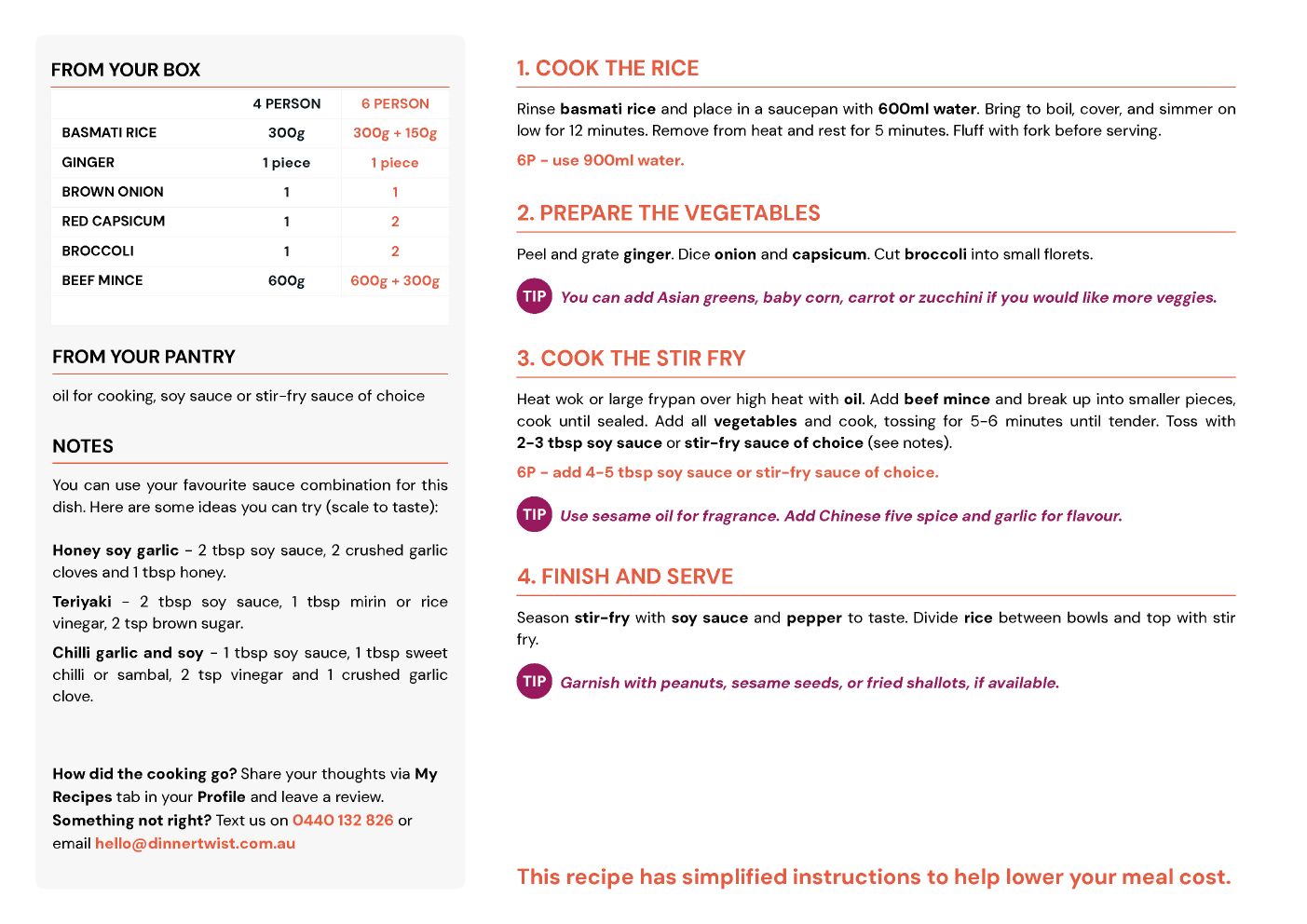 FROM YOUR BOX

| | 4 PERSON | 6 PERSON |
|---|---|---|
| BASMATI RICE | 300g | 300g + 150g |
| GINGER | 1 piece | 1 piece |
| BROWN ONION | 1 | 1 |
| RED CAPSICUM | 1 | 2 |
| BROCCOLI | 1 | 2 |
| BEEF MINCE | 600g | 600g + 300g |

FROM YOUR PANTRY

oil for cooking, soy sauce or stir-fry sauce of choice

NOTES

You can use your favourite sauce combination for this dish. Here are some ideas you can try (scale to taste):

Honey soy garlic - 2 tbsp soy sauce, 2 crushed garlic cloves and 1 tbsp honey.

Teriyaki - 2 tbsp soy sauce, 1 tbsp mirin or rice vinegar, 2 tsp brown sugar.

Chilli garlic and soy - 1 tbsp soy sauce, 1 tbsp sweet chilli or sambal, 2 tsp vinegar and 1 crushed garlic clove.

How did the cooking go? Share your thoughts via My Recipes tab in your Profile and leave a review. Something not right? Text us on 0440 132 826 or email hello@dinnertwist.com.au

1. COOK THE RICE

Rinse basmati rice and place in a saucepan with 600ml water. Bring to boil, cover, and simmer on low for 12 minutes. Remove from heat and rest for 5 minutes. Fluff with fork before serving.

6P - use 900ml water.

2. PREPARE THE VEGETABLES

Peel and grate ginger. Dice onion and capsicum. Cut broccoli into small florets.

TIP You can add Asian greens, baby corn, carrot or zucchini if you would like more veggies.

3. COOK THE STIR FRY

Heat wok or large frypan over high heat with oil. Add beef mince and break up into smaller pieces, cook until sealed. Add all vegetables and cook, tossing for 5-6 minutes until tender. Toss with 2-3 tbsp soy sauce or stir-fry sauce of choice (see notes).

6P - add 4-5 tbsp soy sauce or stir-fry sauce of choice.

TIP Use sesame oil for fragrance. Add Chinese five spice and garlic for flavour.

4. FINISH AND SERVE

Season stir-fry with soy sauce and pepper to taste. Divide rice between bowls and top with stir fry.

TIP Garnish with peanuts, sesame seeds, or fried shallots, if available.

This recipe has simplified instructions to help lower your meal cost.